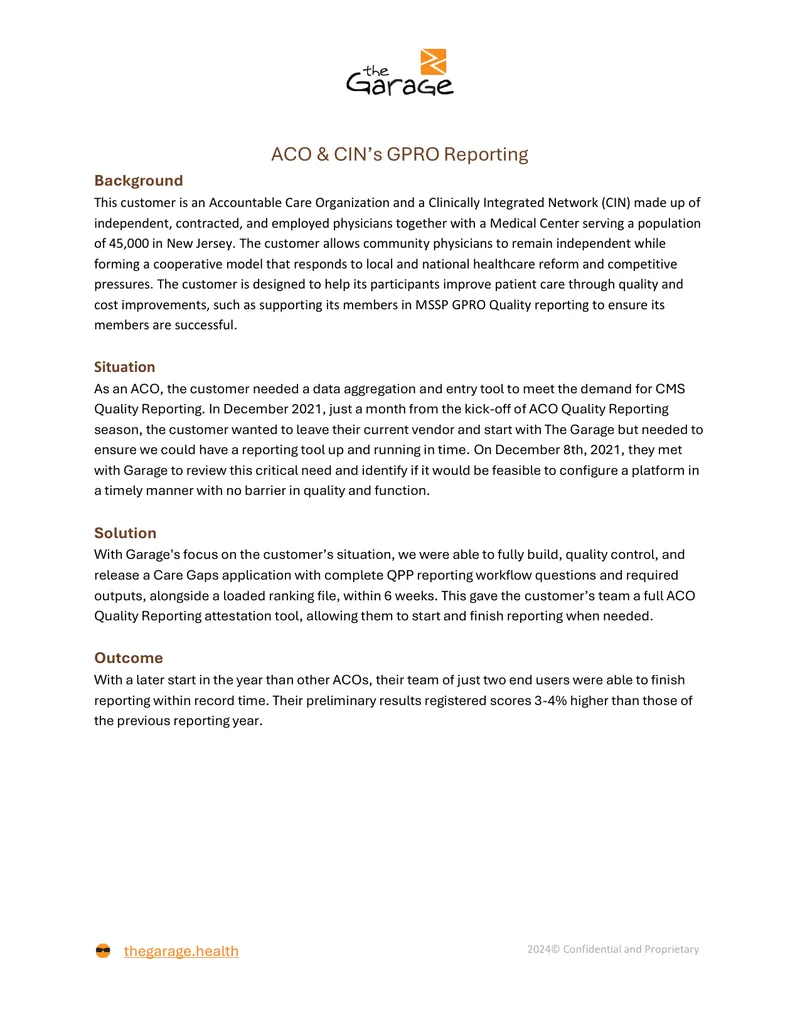 the Garage

ACO & CIN's GPRO Reporting

Background

This customer is an Accountable Care Organization and a Clinically Integrated Network (CIN) made up of independent, contracted, and employed physicians together with a Medical Center serving a population of 45,000 in New Jersey. The customer allows community physicians to remain independent while forming a cooperative model that responds to local and national healthcare reform and competitive pressures. The customer is designed to help its participants improve patient care through quality and cost improvements, such as supporting its members in MSSP GPRO Quality reporting to ensure its members are successful.

Situation

As an ACO, the customer needed a data aggregation and entry tool to meet the demand for CMS Quality Reporting. In December 2021, just a month from the kick-off of ACO Quality Reporting season, the customer wanted to leave their current vendor and start with The Garage but needed to ensure we could have a reporting tool up and running in time. On December 8th, 2021, they met with Garage to review this critical need and identify if it would be feasible to configure a platform in a timely manner with no barrier in quality and function.

Solution

With Garage's focus on the customer's situation, we were able to fully build, quality control, and release a Care Gaps application with complete QPP reporting workflow questions and required outputs, alongside a loaded ranking file, within 6 weeks. This gave the customer's team a full ACO Quality Reporting attestation tool, allowing them to start and finish reporting when needed.

Outcome

With a later start in the year than other ACOs, their team of just two end users were able to finish reporting within record time. Their preliminary results registered scores 3-4% higher than those of the previous reporting year.

thegarage.health

2024© Confidential and Proprietary